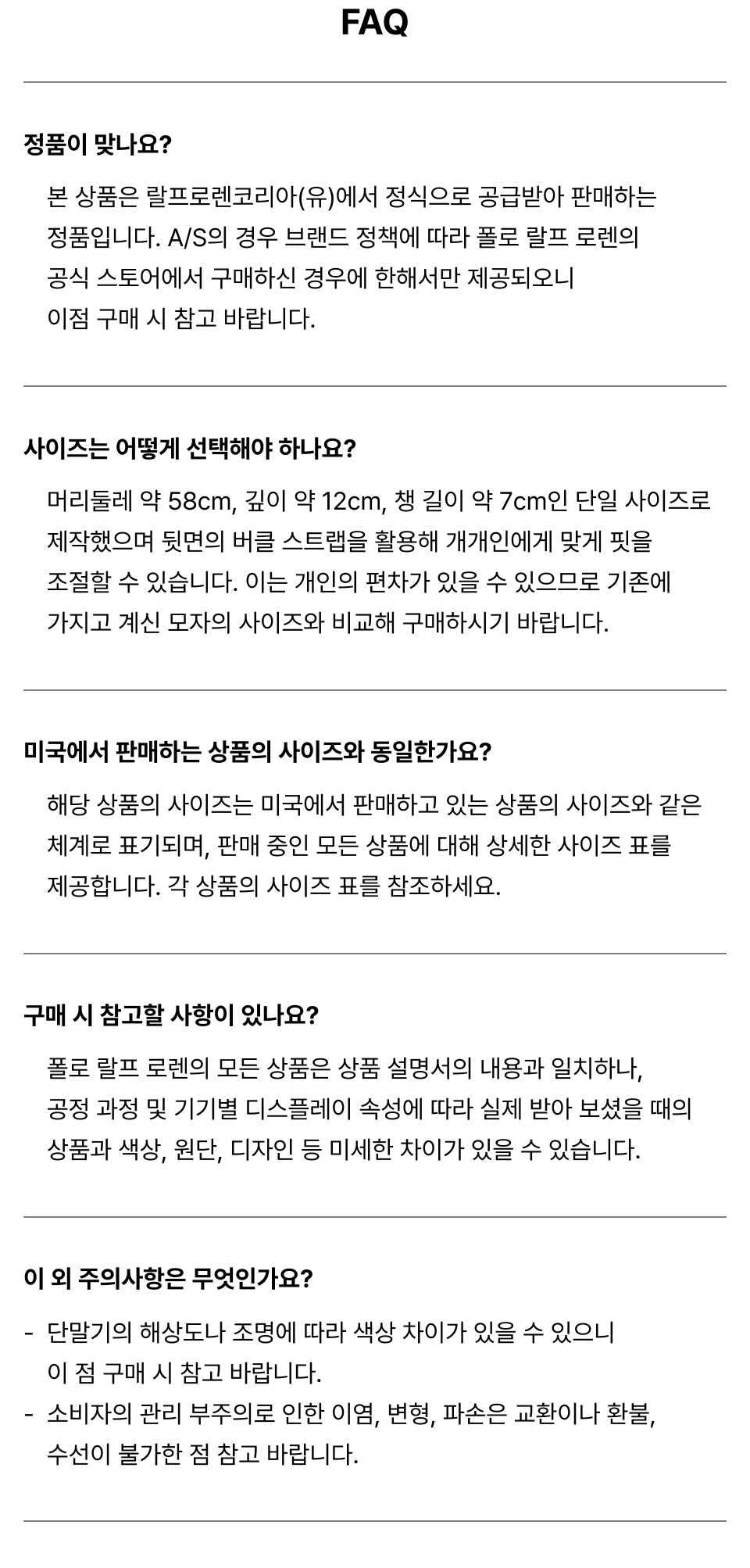 FAQ

정품이 맞나요?

본 상품은 랄프로렌코리아(유)에서 정식으로 공급받아 판매하는 정품입니다. A/S의 경우 브랜드 정책에 따라 폴로 랄프 로렌의 공식 스토어에서 구매하신 경우에 한해서만 제공되오니 이점 구매 시 참고 바랍니다.

사이즈는 어떻게 선택해야 하나요?

머리둘레 약 58cm, 깊이 약 12cm, 챙 길이 약 7cm인 단일 사이즈로 제작했으며 뒷면의 버클 스트랩을 활용해 개개인에게 맞게 핏을 조절할 수 있습니다. 이는 개인의 편차가 있을 수 있으므로 기존에 가지고 계신 모자의 사이즈와 비교해 구매하시기 바랍니다.

미국에서 판매하는 상품의 사이즈와 동일한가요?

해당 상품의 사이즈는 미국에서 판매하고 있는 상품의 사이즈와 같은 체계로 표기되며, 판매 중인 모든 상품에 대해 상세한 사이즈 표를 제공합니다. 각 상품의 사이즈 표를 참조하세요.

구매 시 참고할 사항이 있나요?

폴로 랄프 로렌의 모든 상품은 상품 설명서의 내용과 일치하나, 공정 과정 및 기기별 디스플레이 속성에 따라 실제 받아 보셨을 때의 상품과 색상, 원단, 디자인 등 미세한 차이가 있을 수 있습니다.

이 외 주의사항은 무엇인가요?

- 단말기의 해상도나 조명에 따라 색상 차이가 있을 수 있으니 이 점 구매 시 참고 바랍니다.
- 소비자의 관리 부주의로 인한 이염, 변형, 파손은 교환이나 환불, 수선이 불가한 점 참고 바랍니다.